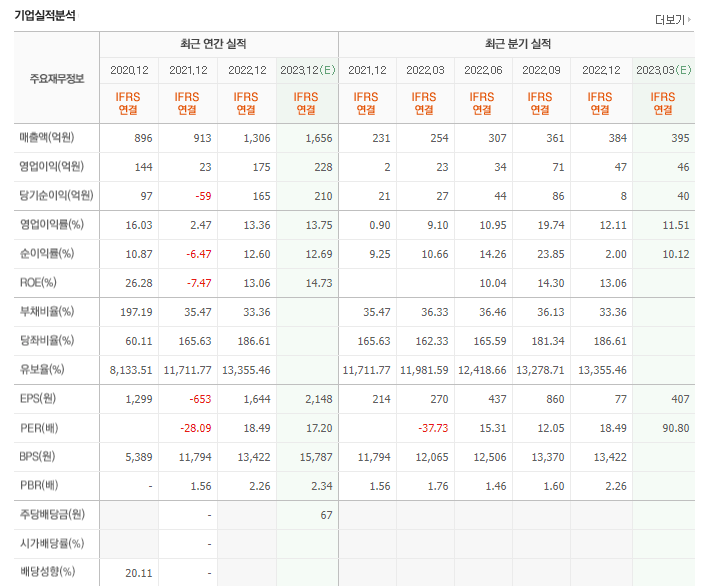 기업실적분석

더보기

| 주요재무정보 | 최근 연간 실적 | | | | 최근 분기 실적 | | | | | |
|---|---|---|---|---|---|---|---|---|---|---|
| | 2020.12 | 2021.12 | 2022.12 | 2023.12(E) | 2021.12 | 2022.03 | 2022.06 | 2022.09 | 2022.12 | 2023.03(E) |
| | IFRS 연결 | IFRS 연결 | IFRS 연결 | IFRS 연결 | IFRS 연결 | IFRS 연결 | IFRS 연결 | IFRS 연결 | IFRS 연결 | IFRS 연결 |
| 매출액(억원) | 896 | 913 | 1,306 | 1,656 | 231 | 254 | 307 | 361 | 384 | 395 |
| 영업이익(억원) | 144 | 23 | 175 | 228 | 2 | 23 | 34 | 71 | 47 | 46 |
| 당기순이익(억원) | 97 | -59 | 165 | 210 | 21 | 27 | 44 | 86 | 8 | 40 |
| 영업이익률(%) | 16.03 | 2.47 | 13.36 | 13.75 | 0.90 | 9.10 | 10.95 | 19.74 | 12.11 | 11.51 |
| 순이익률(%) | 10.87 | -6.47 | 12.60 | 12.69 | 9.25 | 10.66 | 14.26 | 23.85 | 2.00 | 10.12 |
| ROE(%) | 26.28 | -7.47 | 13.06 | 14.73 | | | 10.04 | 14.30 | 13.06 | |
| 부채비율(%) | 197.19 | 35.47 | 33.36 | | 35.47 | 36.33 | 36.46 | 36.13 | 33.36 | |
| 당좌비율(%) | 60.11 | 165.63 | 186.61 | | 165.63 | 162.33 | 165.59 | 181.34 | 186.61 | |
| 유보율(%) | 8,133.51 | 11,711.77 | 13,355.46 | | 11,711.77 | 11,981.59 | 12,418.66 | 13,278.71 | 13,355.46 | |
| EPS(원) | 1,299 | -653 | 1,644 | 2,148 | 214 | 270 | 437 | 860 | 77 | 407 |
| PER(배) | | -28.09 | 18.49 | 17.20 | | -37.73 | 15.31 | 12.05 | 18.49 | 90.80 |
| BPS(원) | 5,389 | 11,794 | 13,422 | 15,787 | 11,794 | 12,065 | 12,506 | 13,370 | 13,422 | |
| PBR(배) | - | 1.56 | 2.26 | 2.34 | 1.56 | 1.76 | 1.46 | 1.60 | 2.26 | |
| 주당배당금(원) | | - | | 67 | | | | | | |
| 시가배당률(%) | | - | | | | | | | | |
| 배당성향(%) | 20.11 | - | | | | | | | | |